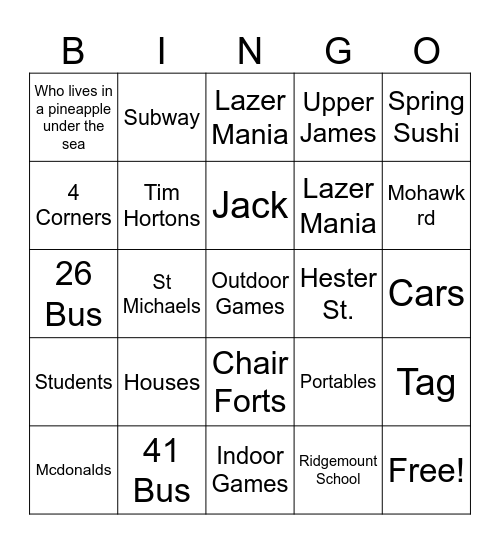 | B | I | N | G | O |
|---|---|---|---|---|
| Who lives in a pineapple under the sea | Subway | Lazer Mania | Upper James | Spring Sushi |
| 4 Corners | Tim Hortons | Jack | Lazer Mania | Mohawk rd |
| 26 Bus | St Michaels | Outdoor Games | Hester St. | Cars |
| Students | Houses | Chair Forts | Portables | Tag |
| Mcdonalds | 41 Bus | Indoor Games | Ridgemount School | Free! |